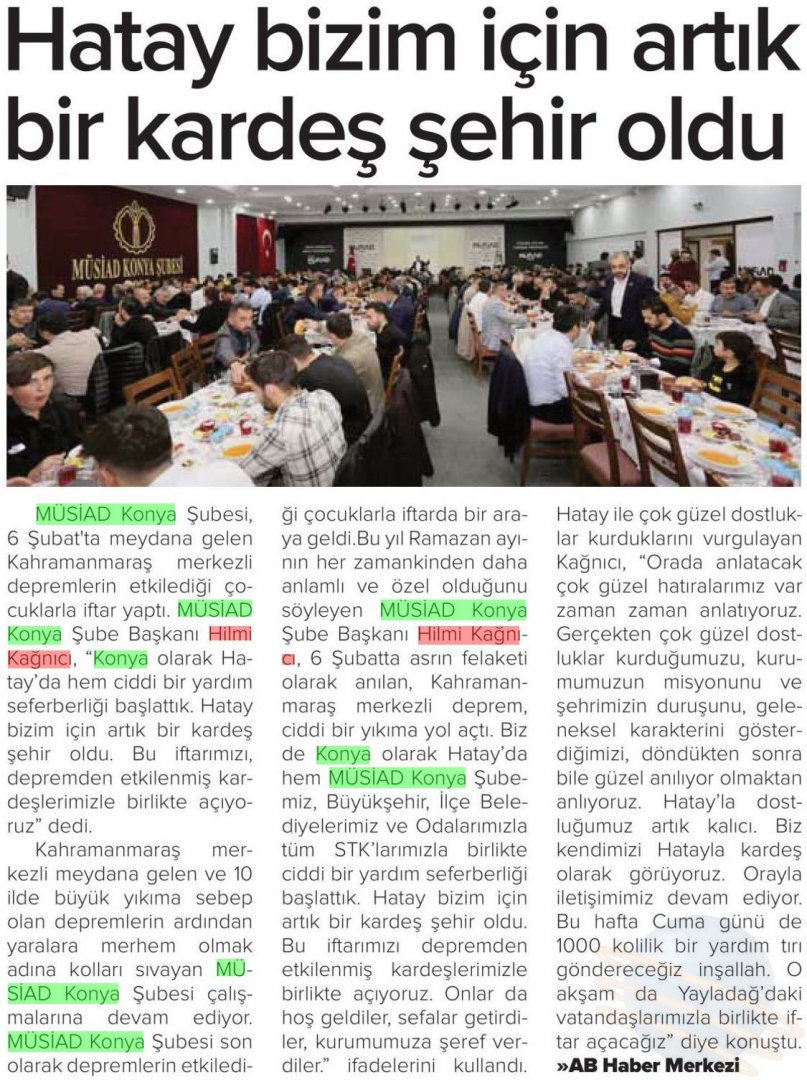 Hatay bizim için artık bir kardeş şehir oldu

MÜSİAD KONYA ŞUBESİ

MÜSİAD Konya Şubesi, 6 Şubat'ta meydana gelen Kahramanmaraş merkezli depremlerin etkilediği çocuklarla iftar yaptı. MÜSİAD Konya Şube Başkanı Hilmi Kağnıcı, "Konya olarak Hatay'da hem ciddi bir yardım seferberliği başlattık. Hatay bizim için artık bir kardeş şehir oldu. Bu iftarımızı, depremden etkilenmiş kardeşlerimizle birlikte açıyoruz" dedi.

Kahramanmaraş merkezli meydana gelen ve 10 ilde büyük yıkıma sebep olan depremlerin ardından yaralara merhem olmak adına kolları sıvayan MÜSİAD Konya Şubesi çalışmalarına devam ediyor. MÜSİAD Konya Şubesi son olarak depremlerin etkilediği çocuklarla iftarda bir araya geldi.Bu yıl Ramazan ayının her zamankinden daha anlamlı ve özel olduğunu söyleyen MÜSİAD Konya Şube Başkanı Hilmi Kağnıcı, 6 Şubatta asrın felaketi olarak anılan, Kahramanmaraş merkezli deprem, ciddi bir yıkıma yol açtı. Biz de Konya olarak Hatay'da hem MÜSİAD Konya Şubemiz, Büyükşehir, İlçe Belediyelerimiz ve Odalarımızla tüm STK'larımızla birlikte ciddi bir yardım seferberliği başlattık. Hatay bizim için artık bir kardeş şehir oldu. Bu iftarımızı depremden etkilenmiş kardeşlerimizle birlikte açıyoruz. Onlar da hoş geldiler, sefalar getirdiler, kurumumuza şeref verdiler." ifadelerini kullandı. Hatay ile çok güzel dostluklar kurduklarını vurgulayan Kağnıcı, "Orada anlatacak çok güzel hatıralarımız var zaman zaman anlatıyoruz. Gerçekten çok güzel dostluklar kurduğumuzu, kurumumuzun misyonunu ve şehrimizin duruşunu, geleneksel karakterini gösterdiğimizi, döndükten sonra bile güzel anılıyor olmaktan anlıyoruz. Hatay'la dostluğumuz artık kalıcı. Biz kendimizi Hatayla kardeş olarak görüyoruz. Orayla iletişimimiz devam ediyor. Bu hafta Cuma günü de 1000 kolilik bir yardım tırı göndereceğiz inşallah. O akşam da Yayladağ'daki vatandaşlarımızla birlikte iftar açacağız" diye konuştu. »AB Haber Merkezi